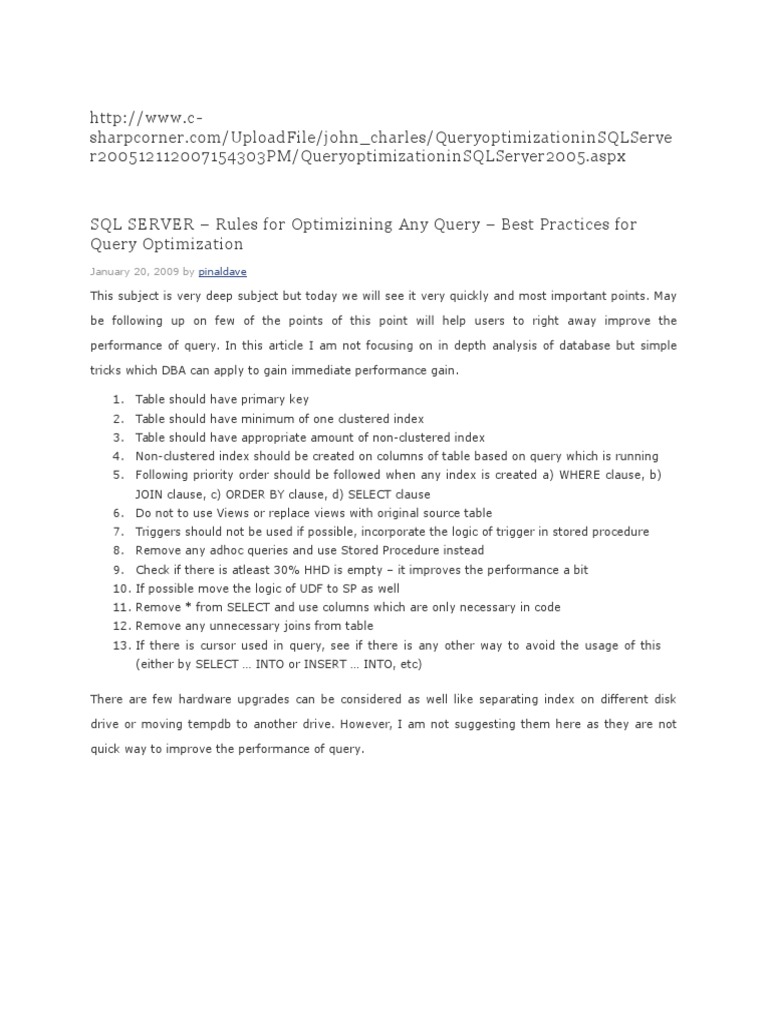 http://www.c-sharpcorner.com/UploadFile/john_charles/QueryoptimizationinSQLServer200512112007154303PM/QueryoptimizationinSQLServer2005.aspx

SQL SERVER – Rules for Optimizining Any Query – Best Practices for Query Optimization

January 20, 2009 by pinaldave

This subject is very deep subject but today we will see it very quickly and most important points. May be following up on few of the points of this point will help users to right away improve the performance of query. In this article I am not focusing on in depth analysis of database but simple tricks which DBA can apply to gain immediate performance gain.

1. Table should have primary key
2. Table should have minimum of one clustered index
3. Table should have appropriate amount of non-clustered index
4. Non-clustered index should be created on columns of table based on query which is running
5. Following priority order should be followed when any index is created a) WHERE clause, b) JOIN clause, c) ORDER BY clause, d) SELECT clause
6. Do not to use Views or replace views with original source table
7. Triggers should not be used if possible, incorporate the logic of trigger in stored procedure
8. Remove any adhoc queries and use Stored Procedure instead
9. Check if there is atleast 30% HHD is empty – it improves the performance a bit
10. If possible move the logic of UDF to SP as well
11. Remove * from SELECT and use columns which are only necessary in code
12. Remove any unnecessary joins from table
13. If there is cursor used in query, see if there is any other way to avoid the usage of this (either by SELECT … INTO or INSERT … INTO, etc)

There are few hardware upgrades can be considered as well like separating index on different disk drive or moving tempdb to another drive. However, I am not suggesting them here as they are not quick way to improve the performance of query.